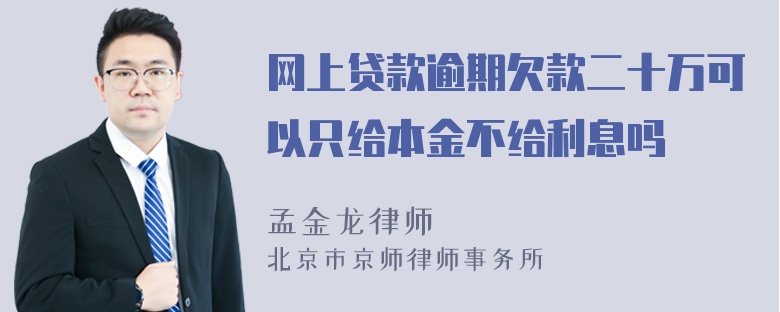 网上贷款逾期欠款二十万可以只给本金不给利息吗

孟金龙律师
北京市京师律师事务所